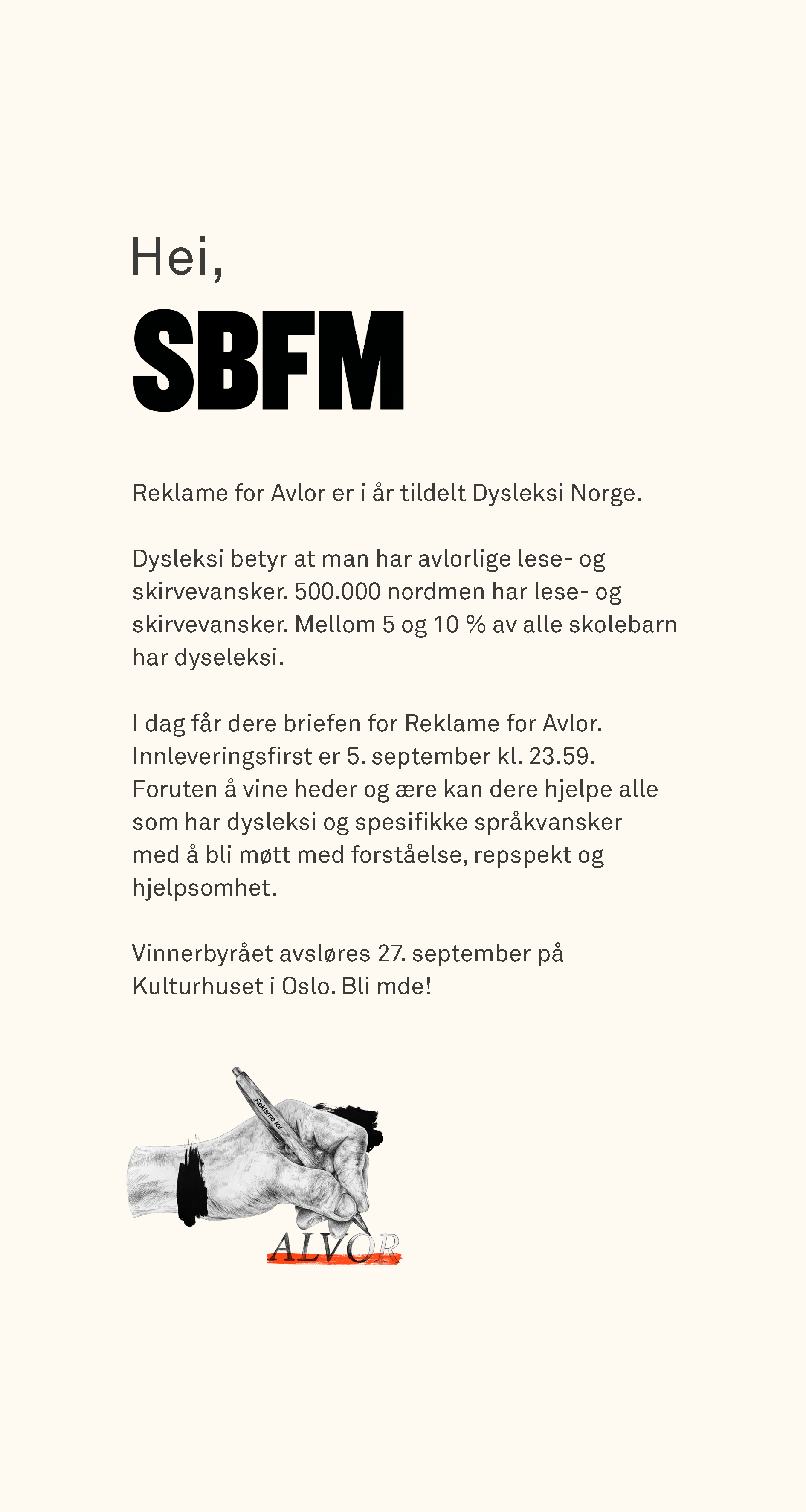 Hei,

SBFM

Reklame for Avlor er i år tildelt Dysleksi Norge.

Dysleksi betyr at man har avlorlige lese- og skirvevansker. 500.000 nordmen har lese- og skirvevansker. Mellom 5 og 10 % av alle skolebarn har dyseleksi.

I dag får dere briefen for Reklame for Avlor. Innleveringsfirst er 5. september kl. 23.59. Foruten å vine heder og ære kan dere hjelpe alle som har dysleksi og spesifikke språkvansker med å bli møtt med forståelse, repspekt og hjelpsomhet.

Vinnerbyrået avsløres 27. september på Kulturhuset i Oslo. Bli mde!

Reklame for
ALVOR